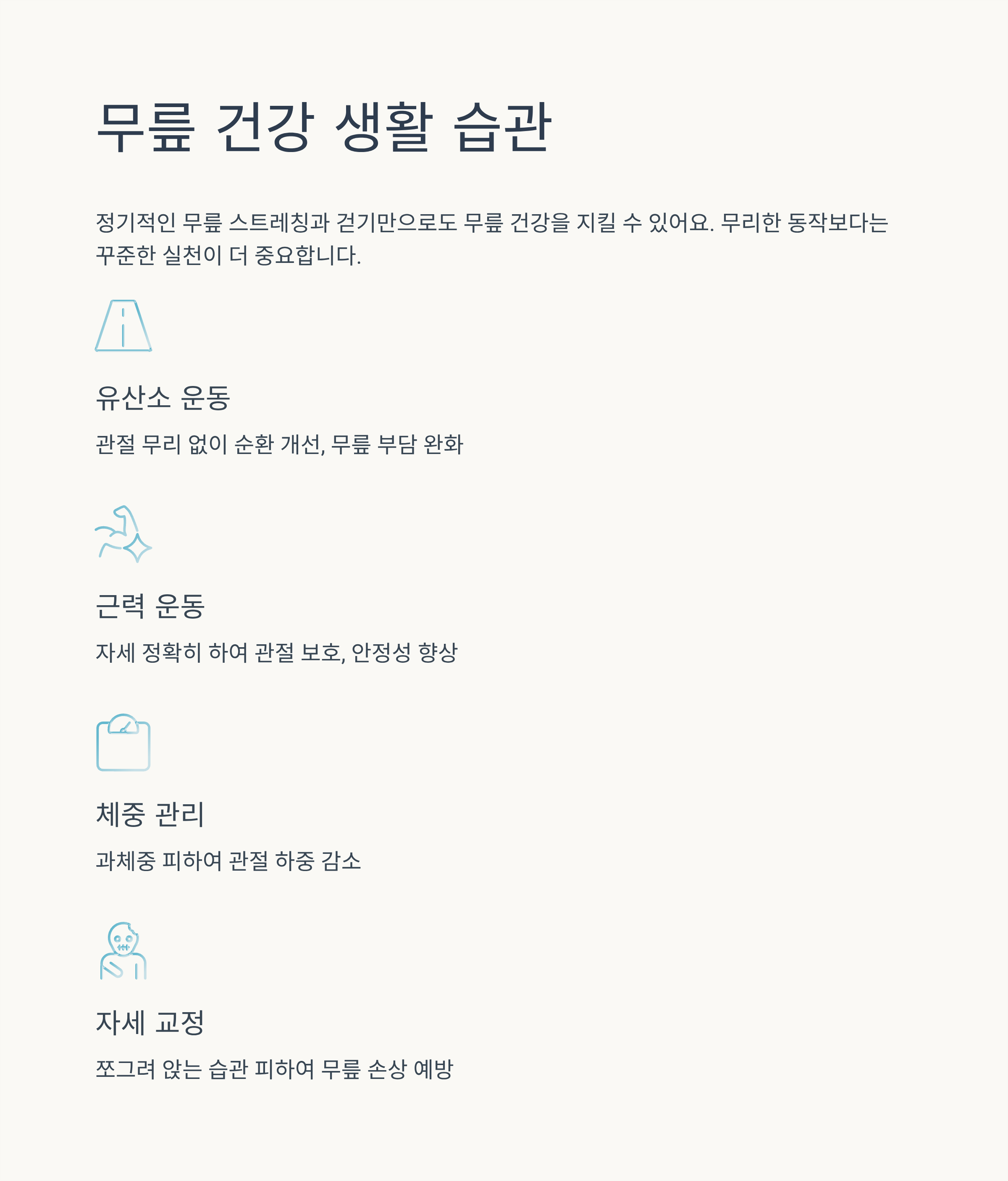 무릎 건강 생활 습관

정기적인 무릎 스트레칭과 걷기만으로도 무릎 건강을 지킬 수 있어요. 무리한 동작보다는 꾸준한 실천이 더 중요합니다.

유산소 운동

관절 무리 없이 순환 개선, 무릎 부담 완화

근력 운동

자세 정확히 하여 관절 보호, 안정성 향상

체중 관리

과체중 피하여 관절 하중 감소

자세 교정

쪼그려 앉는 습관 피하여 무릎 손상 예방